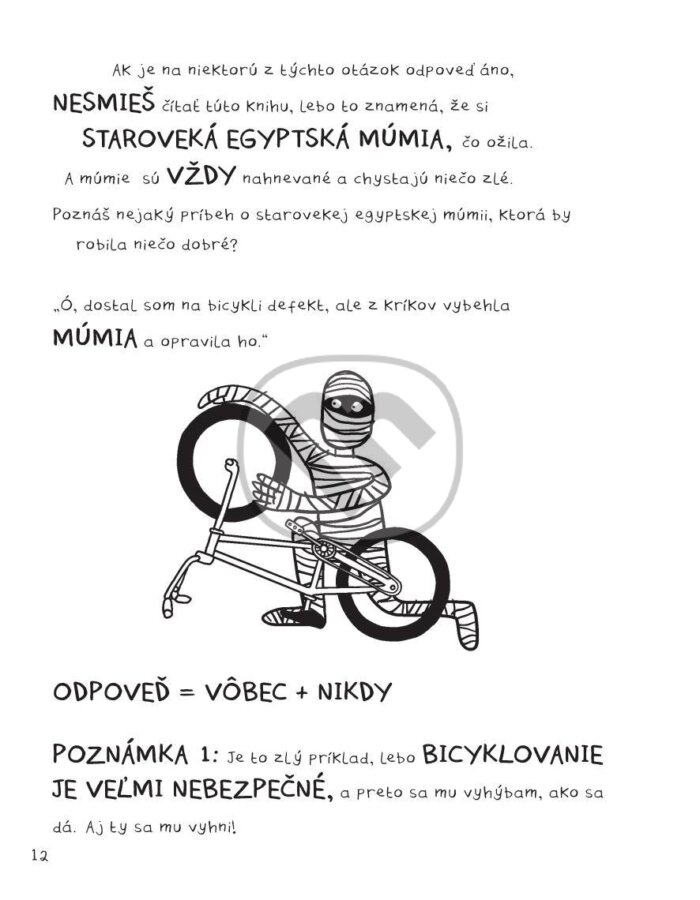 Ak je na niektorú z týchto otázok odpoveď áno, NESMIEŠ čítať túto knihu, lebo to znamená, že si STAROVEKÁ EGYPTSKÁ MÚMIA, čo ožila.

A múmie sú VŽDY nahnevané a chystajú niečo zlé.

Poznáš nejaký príbeh o starovekej egyptskej múmii, ktorá by robila niečo dobré?

„Ó, dostal som na bicykli defekt, ale z kríkov vybehla MÚMIA a opravila ho."

ODPOVEĎ = VÔBEC + NIKDY

POZNÁMKA 1: Je to zlý príklad, lebo BICYKLOVANIE JE VEĽMI NEBEZPEČNÉ, a preto sa mu vyhýbam, ako sa dá. Aj ty sa mu vyhni!

12